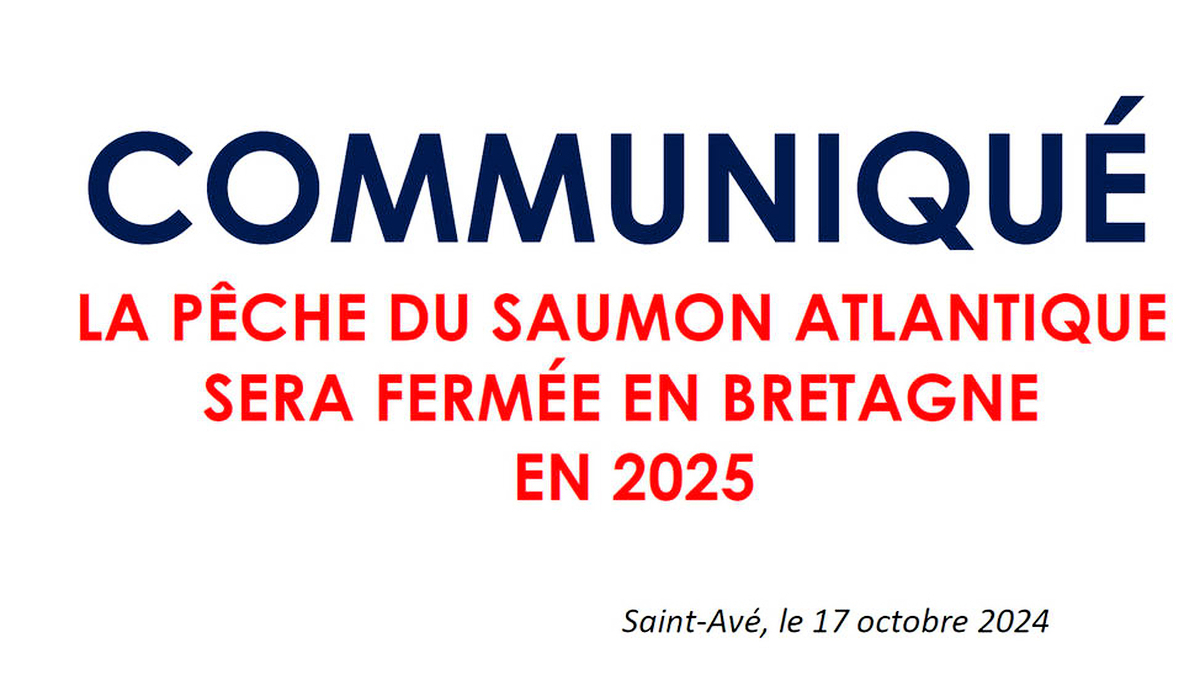 COMMUNIQUÉ

LA PÊCHE DU SAUMON ATLANTIQUE SERA FERMÉE EN BRETAGNE EN 2025

Saint-Avé, le 17 octobre 2024